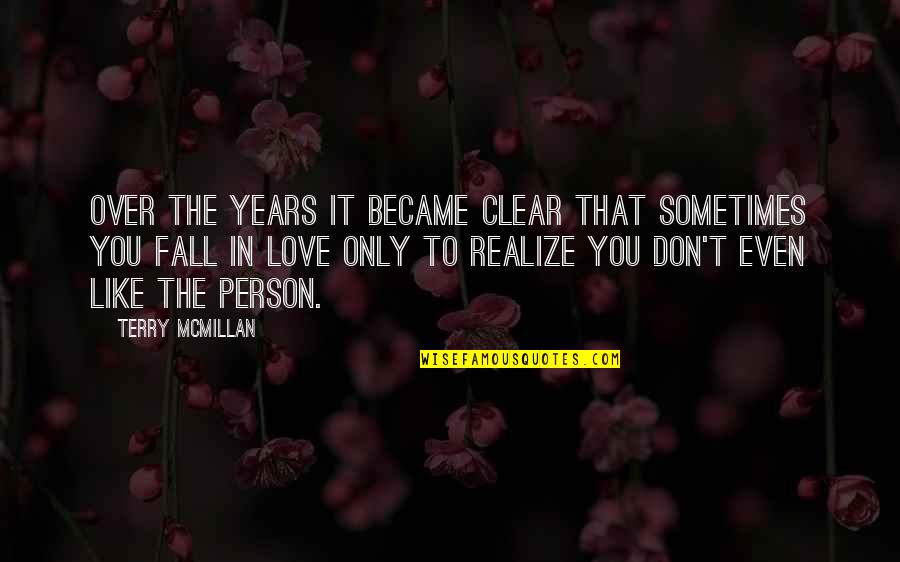 OVER THE YEARS IT BECAME CLEAR THAT SOMETIMES YOU FALL IN LOVE ONLY TO REALIZE YOU DON'T EVEN LIKE THE PERSON.

TERRY MCMILLAN

WISEFAMOUSQUOTES.COM